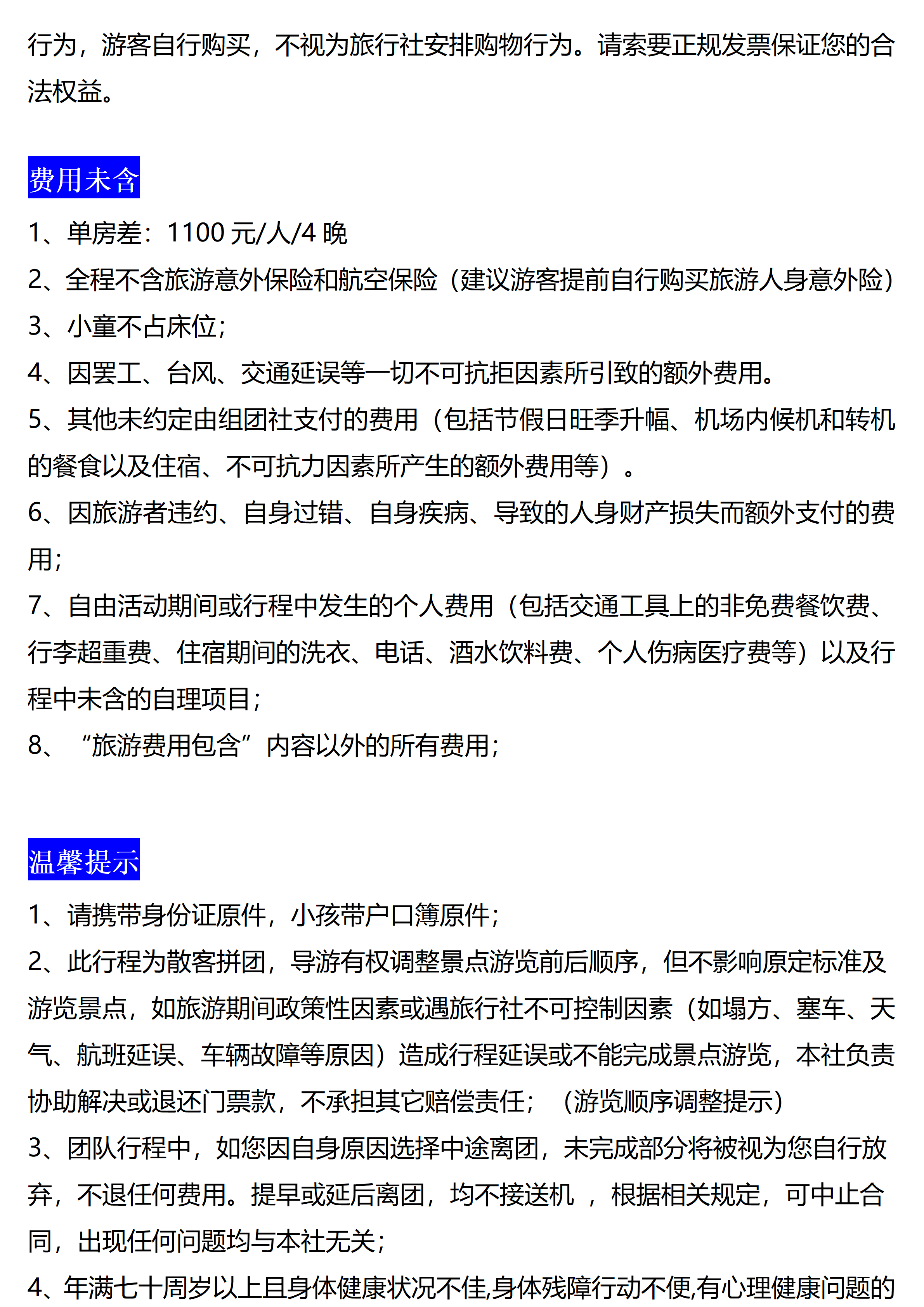 行为，游客自行购买，不视为旅行社安排购物行为。请索要正规发票保证您的合法权益。

费用未含

1、单房差：1100 元/人/4 晚
2、全程不含旅游意外保险和航空保险（建议游客提前自行购买旅游人身意外险）
3、小童不占床位；
4、因罢工、台风、交通延误等一切不可抗拒因素所引致的额外费用。
5、其他未约定由组团社支付的费用（包括节假日旺季升幅、机场内候机和转机的餐食以及住宿、不可抗力因素所产生的额外费用等）。
6、因旅游者违约、自身过错、自身疾病、导致的人身财产损失而额外支付的费用；
7、自由活动期间或行程中发生的个人费用（包括交通工具上的非免费餐饮费、行李超重费、住宿期间的洗衣、电话、酒水饮料费、个人伤病医疗费等）以及行程中未含的自理项目；
8、“旅游费用包含”内容以外的所有费用；

温馨提示

1、请携带身份证原件，小孩带户口簿原件；
2、此行程为散客拼团，导游有权调整景点游览前后顺序，但不影响原定标准及游览景点，如旅游期间政策性因素或遇旅行社不可控制因素（如塌方、塞车、天气、航班延误、车辆故障等原因）造成行程延误或不能完成景点游览，本社负责协助解决或退还门票款，不承担其它赔偿责任；（游览顺序调整提示）
3、团队行程中，如您因自身原因选择中途离团，未完成部分将被视为您自行放弃，不退任何费用。提早或延后离团，均不接送机 ，根据相关规定，可中止合同，出现任何问题均与本社无关；
4、年满七十周岁以上且身体健康状况不佳,身体残障行动不便,有心理健康问题的